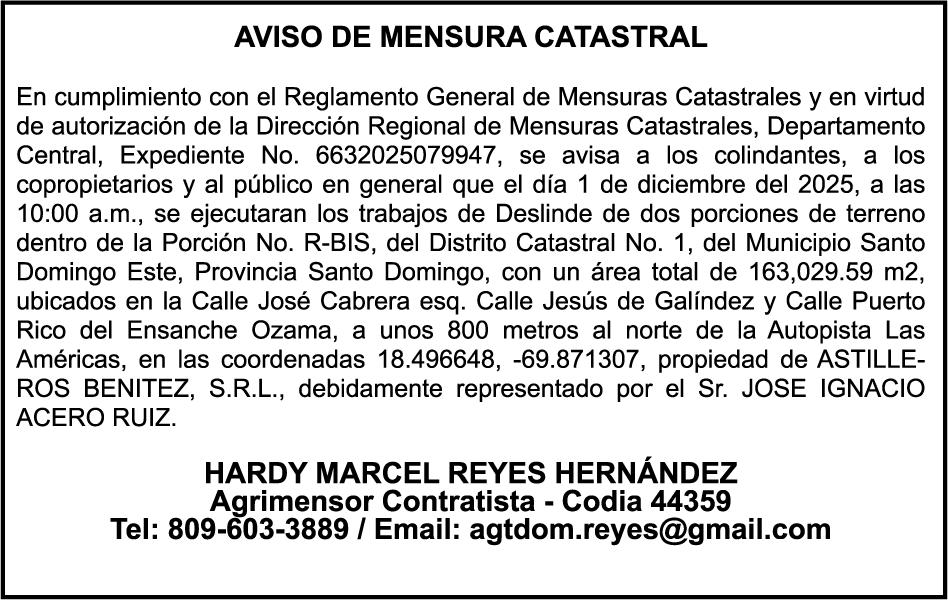 AVISO DE MENSURA CATASTRAL

En cumplimiento con el Reglamento General de Mensuras Catastrales y en virtud de autorización de la Dirección Regional de Mensuras Catastrales, Departamento Central, Expediente No. 6632025079947, se avisa a los colindantes, a los copropietarios y al público en general que el día 1 de diciembre del 2025, a las 10:00 a.m., se ejecutaran los trabajos de Deslinde de dos porciones de terreno dentro de la Porción No. R-BIS, del Distrito Catastral No. 1, del Municipio Santo Domingo Este, Provincia Santo Domingo, con un área total de 163,029.59 m2, ubicados en la Calle José Cabrera esq. Calle Jesús de Galíndez y Calle Puerto Rico del Ensanche Ozama, a unos 800 metros al norte de la Autopista Las Américas, en las coordenadas 18.496648, -69.871307, propiedad de ASTILLEROS BENITEZ, S.R.L., debidamente representado por el Sr. JOSE IGNACIO ACERO RUIZ.

HARDY MARCEL REYES HERNÁNDEZ
Agrimensor Contratista - Codia 44359
Tel: 809-603-3889 / Email: agtdom.reyes@gmail.com